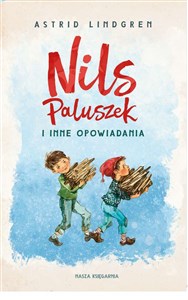 ASTRID LINDGREN

Nils Paluszek

I INNE OPOWIADANIA

NASZA KSIĘGARNIA